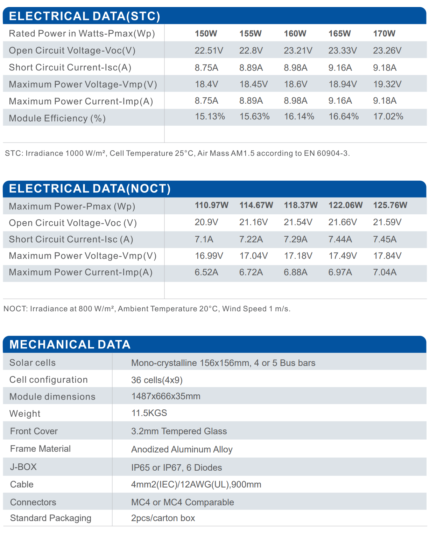 ELECTRICAL DATA(STC)

| Rated Power in Watts-Pmax(Wp) | 150W | 155W | 160W | 165W | 170W |
|---|---|---|---|---|---|
| Open Circuit Voltage-Voc(V) | 22.51V | 22.8V | 23.21V | 23.33V | 23.26V |
| Short Circuit Current-Isc(A) | 8.75A | 8.89A | 8.98A | 9.16A | 9.18A |
| Maximum Power Voltage-Vmp(V) | 18.4V | 18.45V | 18.6V | 18.94V | 19.32V |
| Maximum Power Current-Imp(A) | 8.75A | 8.89A | 8.98A | 9.16A | 9.18A |
| Module Efficiency (%) | 15.13% | 15.63% | 16.14% | 16.64% | 17.02% |

STC: Irradiance 1000 W/m², Cell Temperature 25°C, Air Mass AM1.5 according to EN 60904-3.

ELECTRICAL DATA(NOCT)

| Maximum Power-Pmax (Wp) | 110.97W | 114.67W | 118.37W | 122.06W | 125.76W |
|---|---|---|---|---|---|
| Open Circuit Voltage-Voc (V) | 20.9V | 21.16V | 21.54V | 21.66V | 21.59V |
| Short Circuit Current-Isc (A) | 7.1A | 7.22A | 7.29A | 7.44A | 7.45A |
| Maximum Power Voltage-Vmp(V) | 16.99V | 17.04V | 17.18V | 17.49V | 17.84V |
| Maximum Power Current-Imp(A) | 6.52A | 6.72A | 6.88A | 6.97A | 7.04A |

NOCT: Irradiance at 800 W/m², Ambient Temperature 20°C, Wind Speed 1 m/s.

MECHANICAL DATA

| Solar cells | Mono-crystalline 156x156mm, 4 or 5 Bus bars |
|---|---|
| Cell configuration | 36 cells(4x9) |
| Module dimensions | 1487x666x35mm |
| Weight | 11.5KGS |
| Front Cover | 3.2mm Tempered Glass |
| Frame Material | Anodized Aluminum Alloy |
| J-BOX | IP65 or IP67, 6 Diodes |
| Cable | 4mm2(IEC)/12AWG(UL),900mm |
| Connectors | MC4 or MC4 Comparable |
| Standard Packaging | 2pcs/carton box |